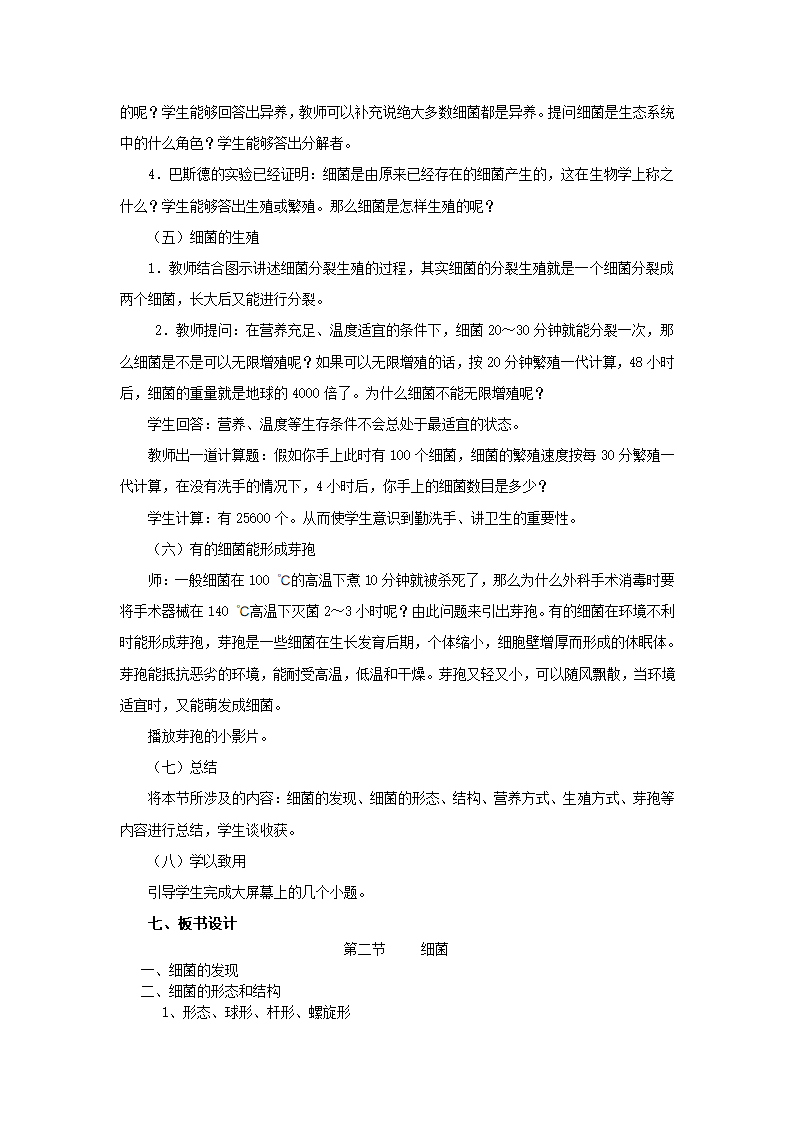 的呢？学生能够回答出异养，教师可以补充说绝大多数细菌都是异养。提问细菌是生态系统中的什么角色？学生能够答出分解者。

4．巴斯德的实验已经证明：细菌是由原来已经存在的细菌产生的，这在生物学上称之什么？学生能够答出生殖或繁殖。那么细菌是怎样生殖的呢？

（五）细菌的生殖

1．教师结合图示讲述细菌分裂生殖的过程，其实细菌的分裂生殖就是一个细菌分裂成两个细菌，长大后又能进行分裂。

2．教师提问：在营养充足、温度适宜的条件下，细菌 20～30 分钟就能分裂一次，那么细菌是不是可以无限增殖呢？如果可以无限增殖的话，按 20 分钟繁殖一代计算，48 小时后，细菌的重量就是地球的 4000 倍了。为什么细菌不能无限增殖呢？

学生回答：营养、温度等生存条件不会总处于最适宜的状态。

教师出一道计算题：假如你手上此时有 100 个细菌，细菌的繁殖速度按每 30 分繁殖一代计算，在没有洗手的情况下，4 小时后，你手上的细菌数目是多少？

学生计算：有 25600 个。从而使学生意识到勤洗手、讲卫生的重要性。

（六）有的细菌能形成芽孢

师：一般细菌在 100 ℃的高温下煮 10 分钟就被杀死了，那么为什么外科手术消毒时要将手术器械在 140 ℃高温下灭菌 2～3 小时呢？由此问题来引出芽孢。有的细菌在环境不利时能形成芽孢，芽孢是一些细菌在生长发育后期，个体缩小，细胞壁增厚而形成的休眠体。芽孢能抵抗恶劣的环境，能耐受高温，低温和干燥。芽孢又轻又小，可以随风飘散，当环境适宜时，又能萌发成细菌。

播放芽孢的小影片。

（七）总结

将本节所涉及的内容：细菌的发现、细菌的形态、结构、营养方式、生殖方式、芽孢等内容进行总结，学生谈收获。

（八）学以致用

引导学生完成大屏幕上的几个小题。

七、板书设计

第二节　　细菌

一、细菌的发现
二、细菌的形态和结构
1、形态、球形、杆形、螺旋形